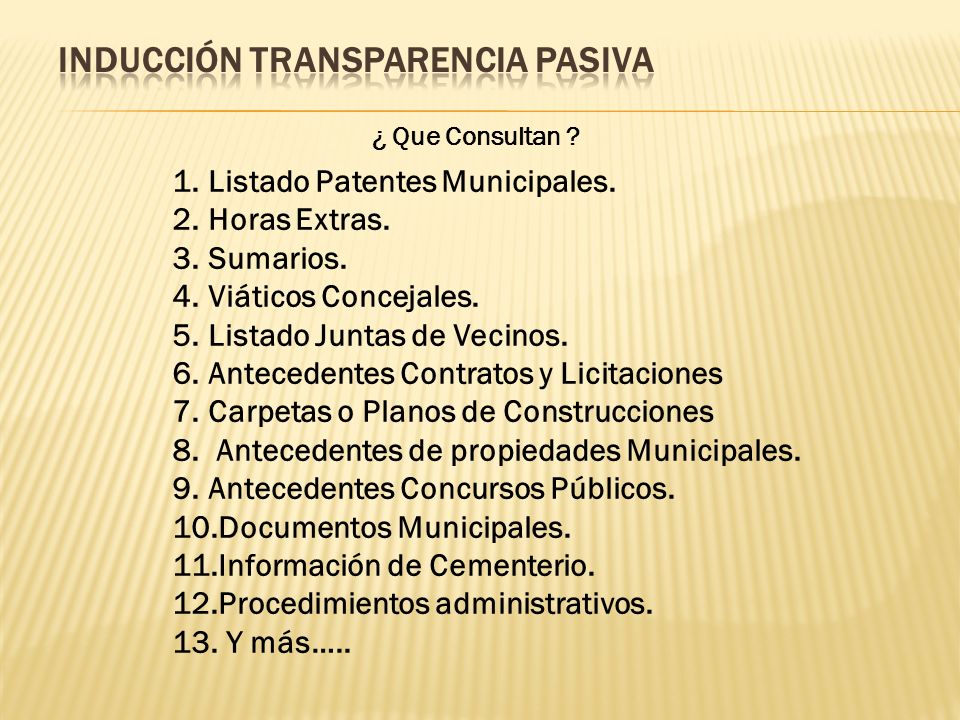 INDUCCIÓN TRANSPARENCIA PASIVA

¿ Que Consultan ?

1. Listado Patentes Municipales.
2. Horas Extras.
3. Sumarios.
4. Viáticos Concejales.
5. Listado Juntas de Vecinos.
6. Antecedentes Contratos y Licitaciones
7. Carpetas o Planos de Construcciones
8. Antecedentes de propiedades Municipales.
9. Antecedentes Concursos Públicos.
10.Documentos Municipales.
11.Información de Cementerio.
12.Procedimientos administrativos.
13. Y más.....